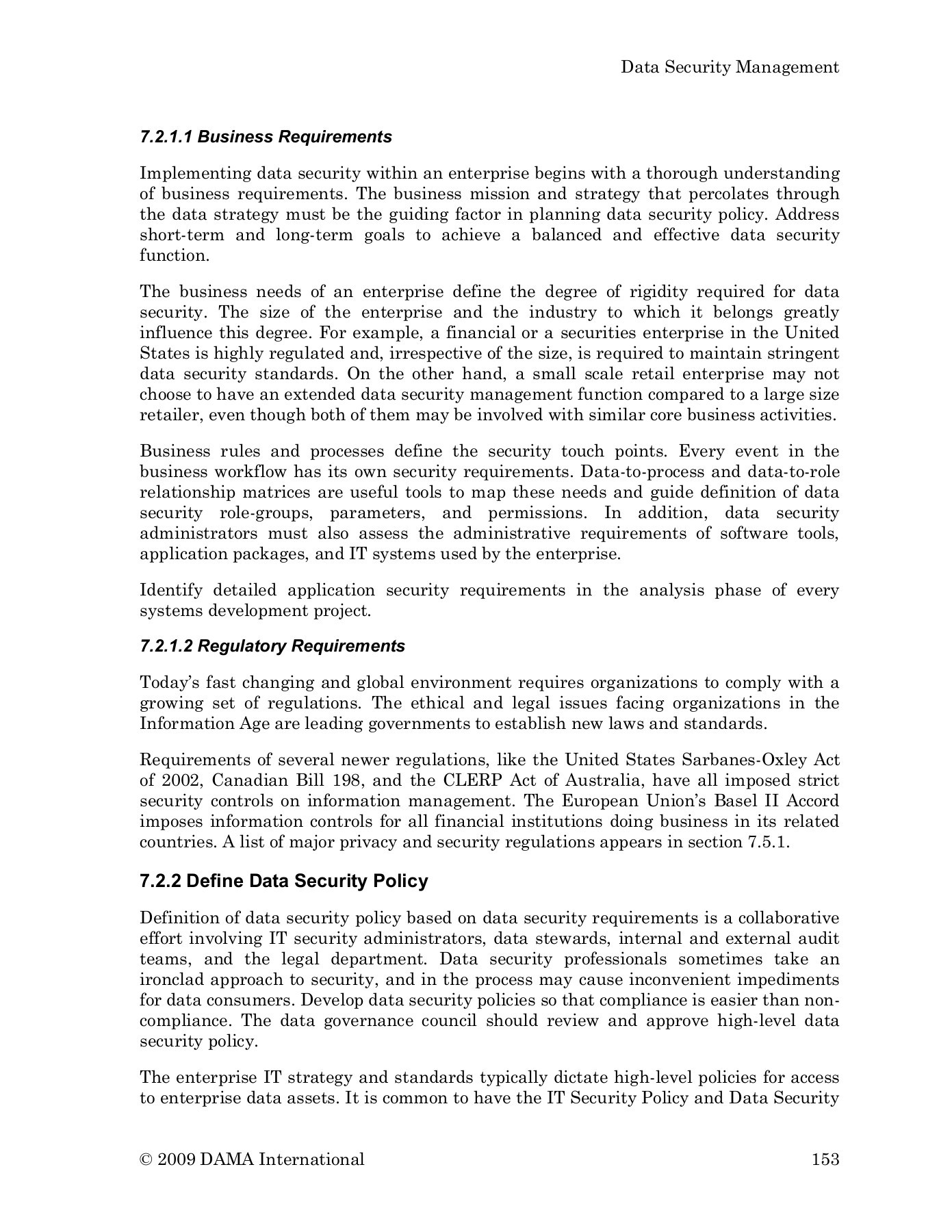 Data Security Management

7.2.1.1 Business Requirements

Implementing data security within an enterprise begins with a thorough understanding of business requirements. The business mission and strategy that percolates through the data strategy must be the guiding factor in planning data security policy. Address short-term and long-term goals to achieve a balanced and effective data security function.

The business needs of an enterprise define the degree of rigidity required for data security. The size of the enterprise and the industry to which it belongs greatly influence this degree. For example, a financial or a securities enterprise in the United States is highly regulated and, irrespective of the size, is required to maintain stringent data security standards. On the other hand, a small scale retail enterprise may not choose to have an extended data security management function compared to a large size retailer, even though both of them may be involved with similar core business activities.

Business rules and processes define the security touch points. Every event in the business workflow has its own security requirements. Data-to-process and data-to-role relationship matrices are useful tools to map these needs and guide definition of data security role-groups, parameters, and permissions. In addition, data security administrators must also assess the administrative requirements of software tools, application packages, and IT systems used by the enterprise.

Identify detailed application security requirements in the analysis phase of every systems development project.

7.2.1.2 Regulatory Requirements

Today's fast changing and global environment requires organizations to comply with a growing set of regulations. The ethical and legal issues facing organizations in the Information Age are leading governments to establish new laws and standards.

Requirements of several newer regulations, like the United States Sarbanes-Oxley Act of 2002, Canadian Bill 198, and the CLERP Act of Australia, have all imposed strict security controls on information management. The European Union's Basel II Accord imposes information controls for all financial institutions doing business in its related countries. A list of major privacy and security regulations appears in section 7.5.1.

7.2.2 Define Data Security Policy

Definition of data security policy based on data security requirements is a collaborative effort involving IT security administrators, data stewards, internal and external audit teams, and the legal department. Data security professionals sometimes take an ironclad approach to security, and in the process may cause inconvenient impediments for data consumers. Develop data security policies so that compliance is easier than non-compliance. The data governance council should review and approve high-level data security policy.

The enterprise IT strategy and standards typically dictate high-level policies for access to enterprise data assets. It is common to have the IT Security Policy and Data Security

© 2009 DAMA International 153